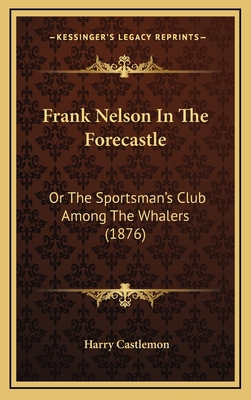 —KESSINGER'S LEGACY REPRINTS—

Frank Nelson In The Forecastle

Or The Sportsman's Club Among The Whalers (1876)

Harry Castlemon